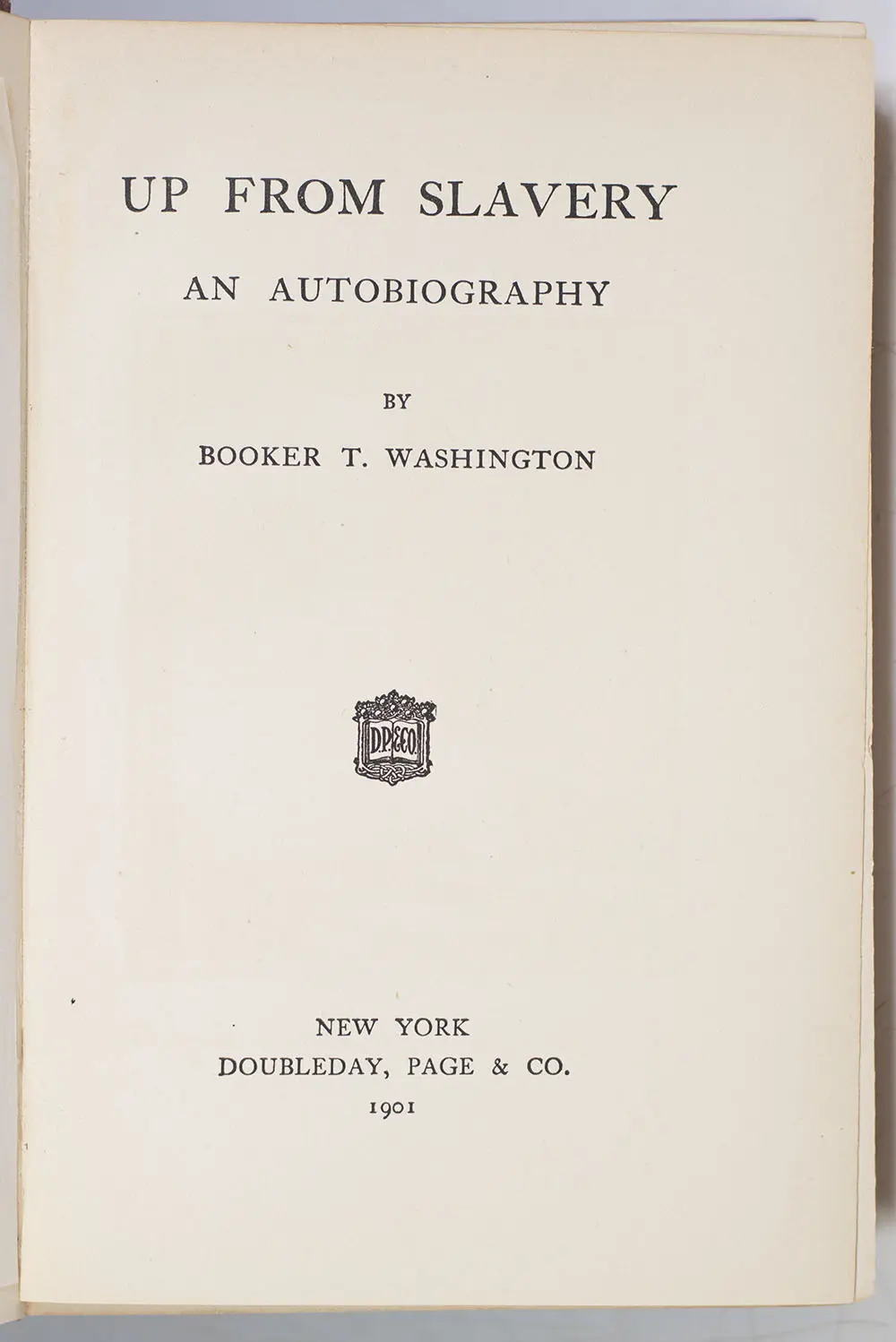 UP FROM SLAVERY

AN AUTOBIOGRAPHY

BY

BOOKER T. WASHINGTON

D.P.&CO.

NEW YORK
DOUBLEDAY, PAGE & CO.
1901